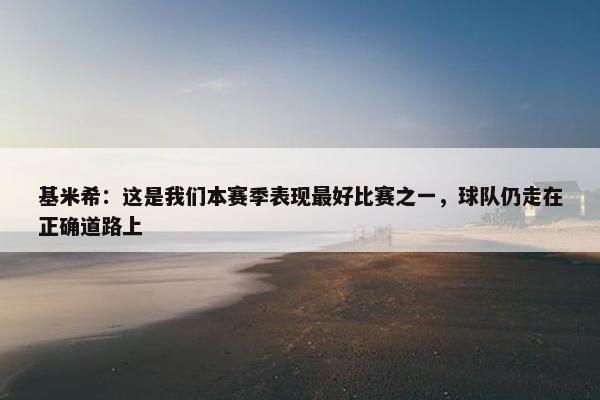 基米希：这是我们本赛季表现最好比赛之一，球队仍走在正确道路上